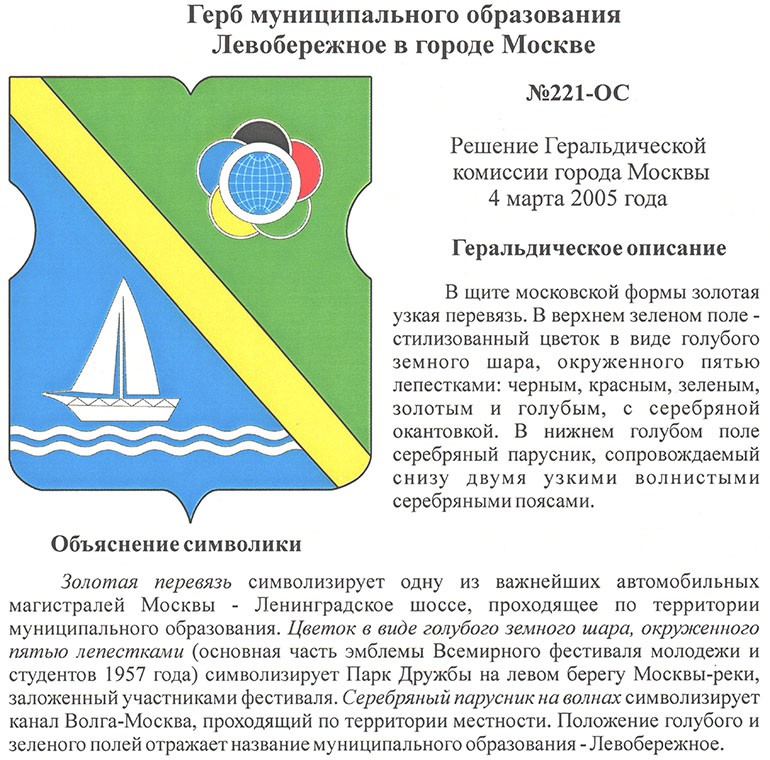 Герб муниципального образования
Левобережное в городе Москве

№221-ОС

Решение Геральдической комиссии города Москвы
4 марта 2005 года

Геральдическое описание

В щите московской формы золотая узкая перевязь. В верхнем зеленом поле - стилизованный цветок в виде голубого земного шара, окруженного пятью лепестками: черным, красным, зеленым, золотым и голубым, с серебряной окантовкой. В нижнем голубом поле серебряный парусник, сопровождаемый снизу двумя узкими волнистыми серебряными поясами.

Объяснение символики

Золотая перевязь символизирует одну из важнейших автомобильных магистралей Москвы - Ленинградское шоссе, проходящее по территории муниципального образования. Цветок в виде голубого земного шара, окруженного пятью лепестками (основная часть эмблемы Всемирного фестиваля молодежи и студентов 1957 года) символизирует Парк Дружбы на левом берегу Москвы-реки, заложенный участниками фестиваля. Серебряный парусник на волнах символизирует канал Волга-Москва, проходящий по территории местности. Положение голубого и зеленого полей отражает название муниципального образования - Левобережное.